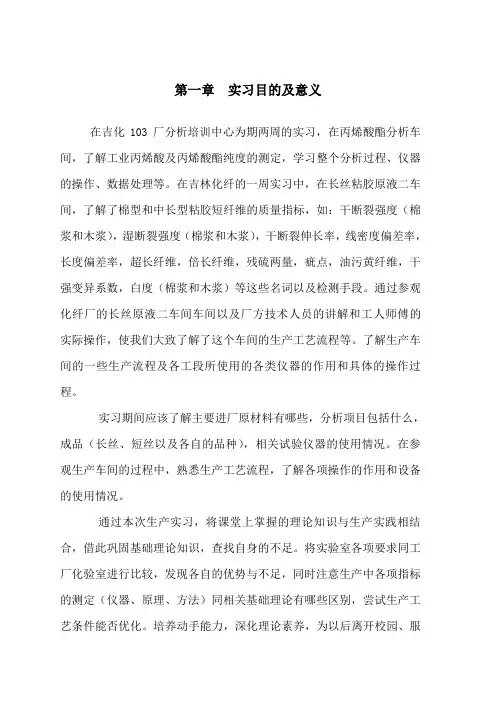 第一章　实习目的及意义

在吉化 103 厂分析培训中心为期两周的实习，在丙烯酸酯分析车间，了解工业丙烯酸及丙烯酸酯纯度的测定，学习整个分析过程、仪器的操作、数据处理等。在吉林化纤的一周实习中，在长丝粘胶原液二车间，了解了棉型和中长型粘胶短纤维的质量指标，如：干断裂强度（棉浆和木浆），湿断裂强度（棉浆和木浆），干断裂伸长率，线密度偏差率，长度偏差率，超长纤维，倍长纤维，残硫两量，疵点，油污黄纤维，干强变异系数，白度（棉浆和木浆）等这些名词以及检测手段。通过参观化纤厂的长丝原液二车间车间以及厂方技术人员的讲解和工人师傅的实际操作，使我们大致了解了这个车间的生产工艺流程等。了解生产车间的一些生产流程及各工段所使用的各类仪器的作用和具体的操作过程。

实习期间应该了解主要进厂原材料有哪些，分析项目包括什么，成品（长丝、短丝以及各自的品种），相关试验仪器的使用情况。在参观生产车间的过程中，熟悉生产工艺流程，了解各项操作的作用和设备的使用情况。

通过本次生产实习，将课堂上掌握的理论知识与生产实践相结合，借此巩固基础理论知识，查找自身的不足。将实验室各项要求同工厂化验室进行比较，发现各自的优势与不足，同时注意生产中各项指标的测定（仪器、原理、方法）同相关基础理论有哪些区别，尝试生产工艺条件能否优化。培养动手能力，深化理论素养，为以后离开校园、服